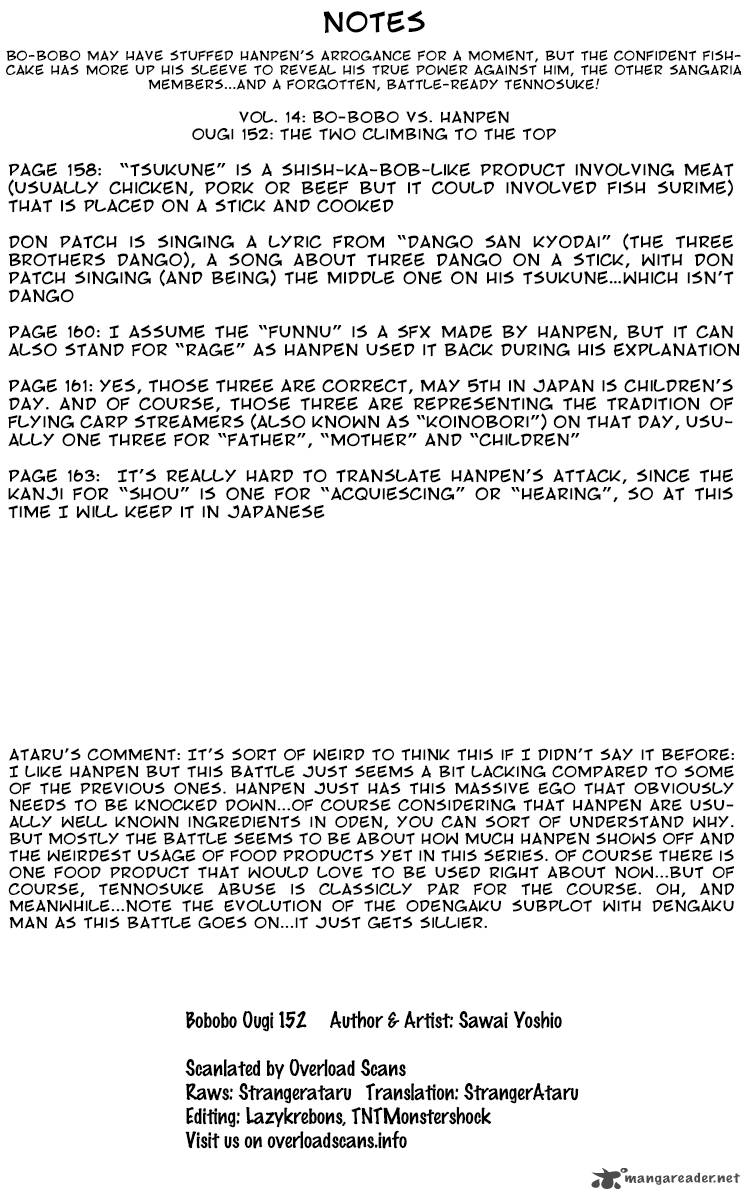 NOTES

BO-BOBO MAY HAVE STUFFED HANPEN'S ARROGANCE FOR A MOMENT, BUT THE CONFIDENT FISH-CAKE HAS MORE UP HIS SLEEVE TO REVEAL HIS TRUE POWER AGAINST HIM, THE OTHER SANGARIA MEMBERS...AND A FORGOTTEN, BATTLE-READY TENNOSUKE!

VOL. 14: BO-BOBO VS. HANPEN
OUGI 152: THE TWO CLIMBING TO THE TOP

PAGE 158: "TSUKUNE" IS A SHISH-KA-BOB-LIKE PRODUCT INVOLVING MEAT (USUALLY CHICKEN, PORK OR BEEF BUT IT COULD INVOLVED FISH SURIME) THAT IS PLACED ON A STICK AND COOKED

DON PATCH IS SINGING A LYRIC FROM "DANGO SAN KYODAI" (THE THREE BROTHERS DANGO), A SONG ABOUT THREE DANGO ON A STICK, WITH DON PATCH SINGING (AND BEING) THE MIDDLE ONE ON HIS TSUKUNE...WHICH ISN'T DANGO

PAGE 160: I ASSUME THE "FUNNU" IS A SFX MADE BY HANPEN, BUT IT CAN ALSO STAND FOR "RAGE" AS HANPEN USED IT BACK DURING HIS EXPLANATION

PAGE 161: YES, THOSE THREE ARE CORRECT, MAY 5TH IN JAPAN IS CHILDREN'S DAY. AND OF COURSE, THOSE THREE ARE REPRESENTING THE TRADITION OF FLYING CARP STREAMERS (ALSO KNOWN AS "KOINOBORI") ON THAT DAY, USUALLY ONE THREE FOR "FATHER", "MOTHER" AND "CHILDREN"

PAGE 163: IT'S REALLY HARD TO TRANSLATE HANPEN'S ATTACK, SINCE THE KANJI FOR "SHOU" IS ONE FOR "ACQUIESCING" OR "HEARING", SO AT THIS TIME I WILL KEEP IT IN JAPANESE

ATARU'S COMMENT: IT'S SORT OF WEIRD TO THINK THIS IF I DIDN'T SAY IT BEFORE: I LIKE HANPEN BUT THIS BATTLE JUST SEEMS A BIT LACKING COMPARED TO SOME OF THE PREVIOUS ONES. HANPEN JUST HAS THIS MASSIVE EGO THAT OBVIOUSLY NEEDS TO BE KNOCKED DOWN...OF COURSE CONSIDERING THAT HANPEN ARE USUALLY WELL KNOWN INGREDIENTS IN ODEN, YOU CAN SORT OF UNDERSTAND WHY. BUT MOSTLY THE BATTLE SEEMS TO BE ABOUT HOW MUCH HANPEN SHOWS OFF AND THE WEIRDEST USAGE OF FOOD PRODUCTS YET IN THIS SERIES. OF COURSE THERE IS ONE FOOD PRODUCT THAT WOULD LOVE TO BE USED RIGHT ABOUT NOW...BUT OF COURSE, TENNOSUKE ABUSE IS CLASSICLY PAR FOR THE COURSE. OH, AND MEANWHILE...NOTE THE EVOLUTION OF THE ODENGAKU SUBPLOT WITH DENGAKU MAN AS THIS BATTLE GOES ON...IT JUST GETS SILLIER.

Bobobo Ougi 152 Author & Artist: Sawai Yoshio

Scanlated by Overload Scans
Raws: Strangerataru Translation: StrangerAtaru
Editing: Lazykrebons, TNTMonstershock
Visit us on overloadscans.info

mangareader.net